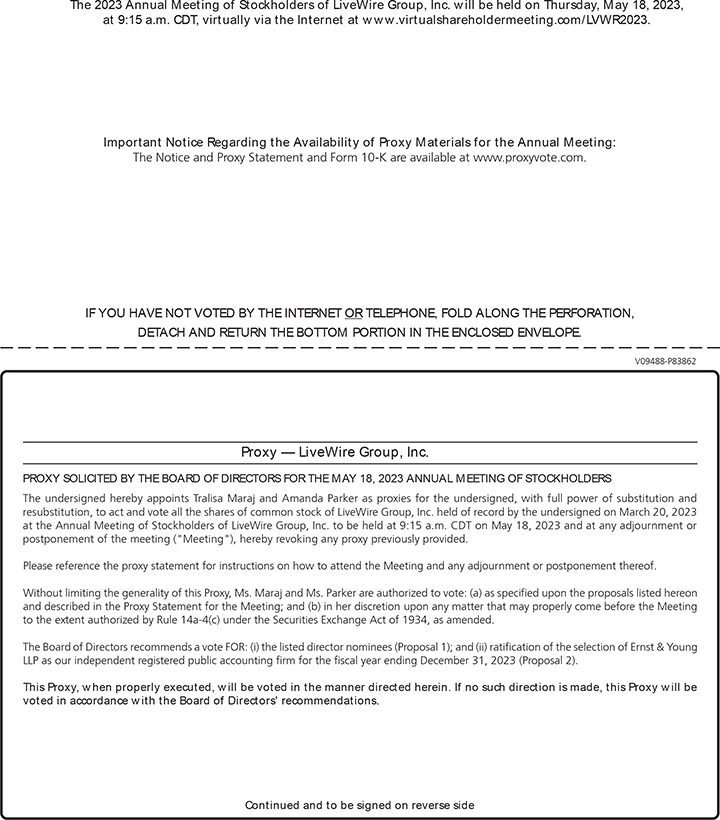 The 2023 Annual Meeting of Stockholders of LiveWire Group, Inc. will be held on Thursday, May 18, 2023, at 9:15 a.m. CDT, virtually via the Internet at www.virtualshareholdermeeting.com/LVWR2023.

Important Notice Regarding the Availability of Proxy Materials for the Annual Meeting:
The Notice and Proxy Statement and Form 10-K are available at www.proxyvote.com.

IF YOU HAVE NOT VOTED BY THE INTERNET OR TELEPHONE, FOLD ALONG THE PERFORATION, DETACH AND RETURN THE BOTTOM PORTION IN THE ENCLOSED ENVELOPE.

V09488-P83862

Proxy — LiveWire Group, Inc.

PROXY SOLICITED BY THE BOARD OF DIRECTORS FOR THE MAY 18, 2023 ANNUAL MEETING OF STOCKHOLDERS

The undersigned hereby appoints Tralisa Maraj and Amanda Parker as proxies for the undersigned, with full power of substitution and resubstitution, to act and vote all the shares of common stock of LiveWire Group, Inc. held of record by the undersigned on March 20, 2023 at the Annual Meeting of Stockholders of LiveWire Group, Inc. to be held at 9:15 a.m. CDT on May 18, 2023 and at any adjournment or postponement of the meeting ("Meeting"), hereby revoking any proxy previously provided.

Please reference the proxy statement for instructions on how to attend the Meeting and any adjournment or postponement thereof.

Without limiting the generality of this Proxy, Ms. Maraj and Ms. Parker are authorized to vote: (a) as specified upon the proposals listed hereon and described in the Proxy Statement for the Meeting; and (b) in her discretion upon any matter that may properly come before the Meeting to the extent authorized by Rule 14a-4(c) under the Securities Exchange Act of 1934, as amended.

The Board of Directors recommends a vote FOR: (i) the listed director nominees (Proposal 1); and (ii) ratification of the selection of Ernst & Young LLP as our independent registered public accounting firm for the fiscal year ending December 31, 2023 (Proposal 2).

This Proxy, when properly executed, will be voted in the manner directed herein. If no such direction is made, this Proxy will be voted in accordance with the Board of Directors' recommendations.

Continued and to be signed on reverse side